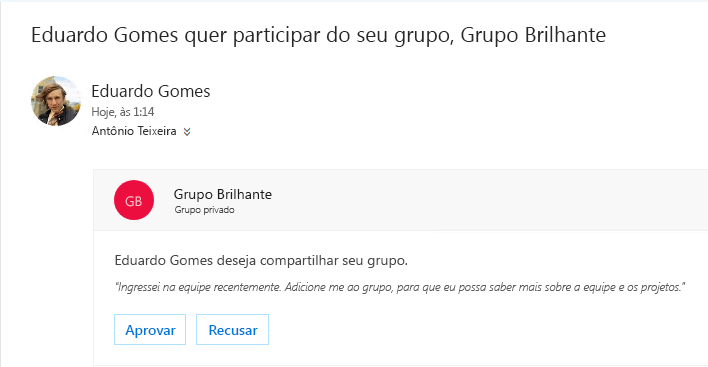 Eduardo Gomes quer participar do seu grupo, Grupo Brilhante

Eduardo Gomes
Hoje, às 1:14
Antônio Teixeira

GB
Grupo Brilhante
Grupo privado

Eduardo Gomes deseja compartilhar seu grupo.

"Ingressei na equipe recentemente. Adicione me ao grupo, para que eu possa saber mais sobre a equipe e os projetos."

Aprovar
Recusar